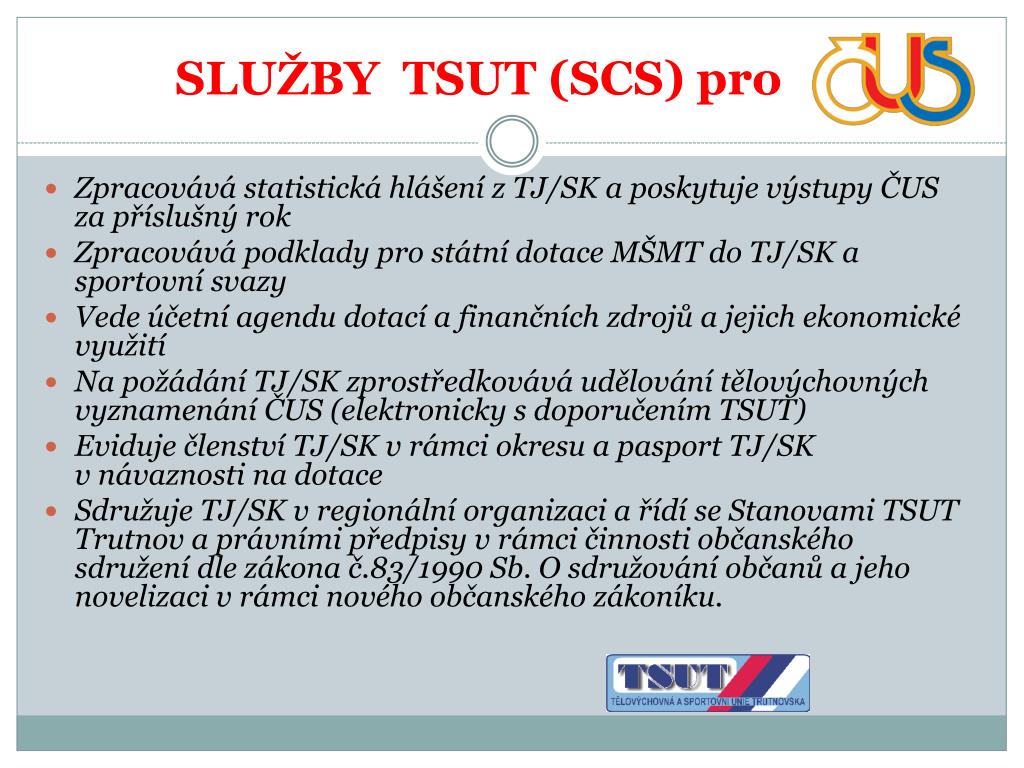 SLUŽBY TSUT (SCS) pro

ČUS

- Zpracovává statistická hlášení z TJ/SK a poskytuje výstupy ČUS za příslušný rok
- Zpracovává podklady pro státní dotace MŠMT do TJ/SK a sportovní svazy
- Vede účetní agendu dotací a finančních zdrojů a jejich ekonomické využití
- Na požádání TJ/SK zprostředkovává udělování tělovýchovných vyznamenání ČUS (elektronicky s doporučením TSUT)
- Eviduje členství TJ/SK v rámci okresu a pasport TJ/SK v návaznosti na dotace
- Sdružuje TJ/SK v regionální organizaci a řídí se Stanovami TSUT Trutnov a právními předpisy v rámci činnosti občanského sdružení dle zákona č.83/1990 Sb. O sdružování občanů a jeho novelizaci v rámci nového občanského zákoníku.

TSUT
TĚLOVÝCHOVNÁ A SPORTOVNÍ UNIE TRUTNOVSKA